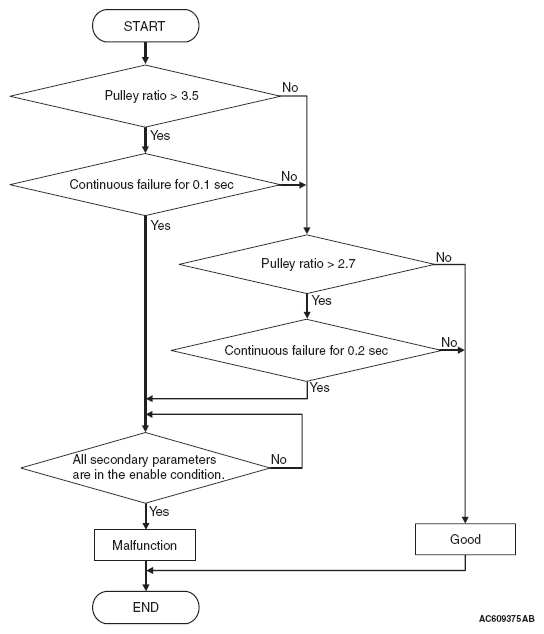 START

Pulley ratio > 3.5

No

Yes

Continuous failure for 0.1 sec

No

Yes

Pulley ratio > 2.7

No

Yes

Continuous failure for 0.2 sec

No

Yes

All secondary parameters are in the enable condition.

No

Yes

Malfunction

Good

END

AC609375AB